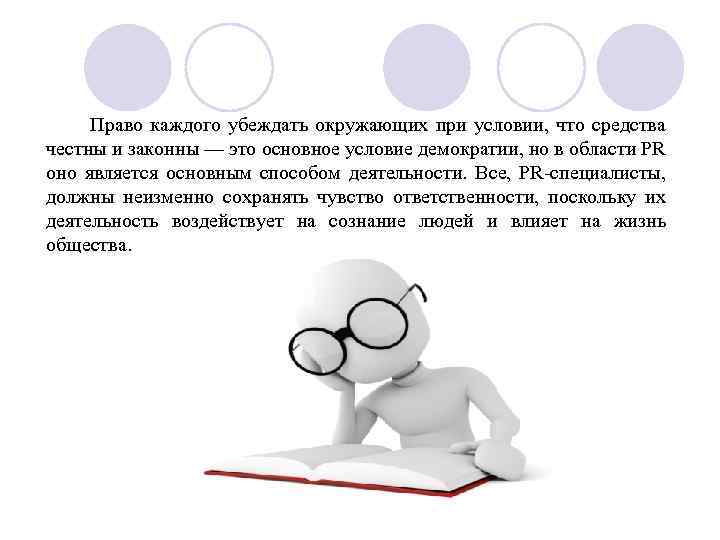 Право каждого убеждать окружающих при условии, что средства честны и законны — это основное условие демократии, но в области PR оно является основным способом деятельности. Все, PR-специалисты, должны неизменно сохранять чувство ответственности, поскольку их деятельность воздействует на сознание людей и влияет на жизнь общества.